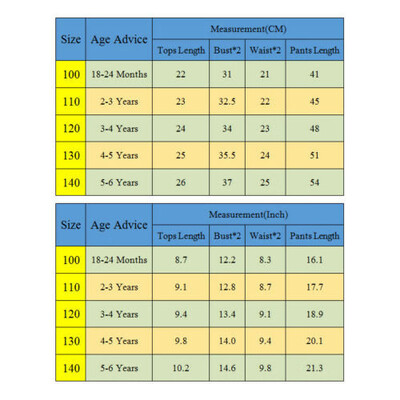 | Size | Age Advice | Measurement(CM) | | | |
|---|---|---|---|---|---|
| | | Tops Length | Bust*2 | Waist*2 | Pants Length |
| 100 | 18-24 Months | 22 | 31 | 21 | 41 |
| 110 | 2-3 Years | 23 | 32.5 | 22 | 45 |
| 120 | 3-4 Years | 24 | 34 | 23 | 48 |
| 130 | 4-5 Years | 25 | 35.5 | 24 | 51 |
| 140 | 5-6 Years | 26 | 37 | 25 | 54 |

| Size | Age Advice | Measurement(Inch) | | | |
|---|---|---|---|---|---|
| | | Tops Length | Bust*2 | Waist*2 | Pants Length |
| 100 | 18-24 Months | 8.7 | 12.2 | 8.3 | 16.1 |
| 110 | 2-3 Years | 9.1 | 12.8 | 8.7 | 17.7 |
| 120 | 3-4 Years | 9.4 | 13.4 | 9.1 | 18.9 |
| 130 | 4-5 Years | 9.8 | 14.0 | 9.4 | 20.1 |
| 140 | 5-6 Years | 10.2 | 14.6 | 9.8 | 21.3 |